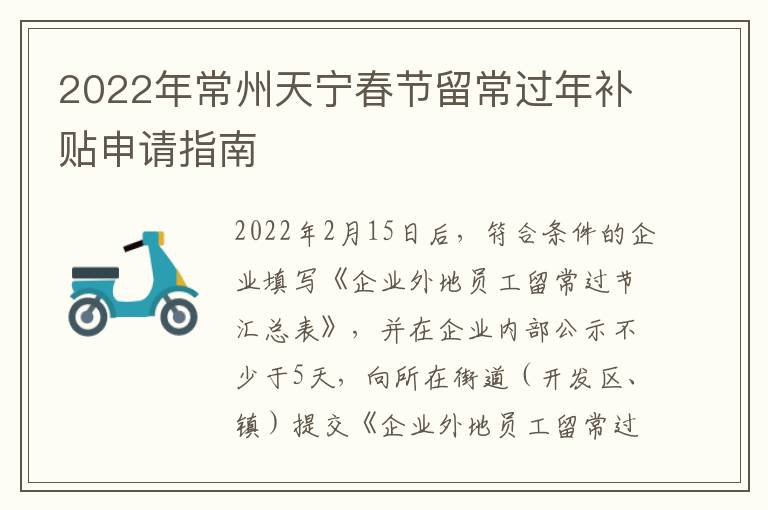 2022年常州天宁春节留常过年补贴申请指南

2022年2月15日后，符合条件的企业填写《企业外地员工留常过节汇总表》，并在企业内部公示不少于5天，向所在街道（开发区、镇）提交《企业外地员工留常过